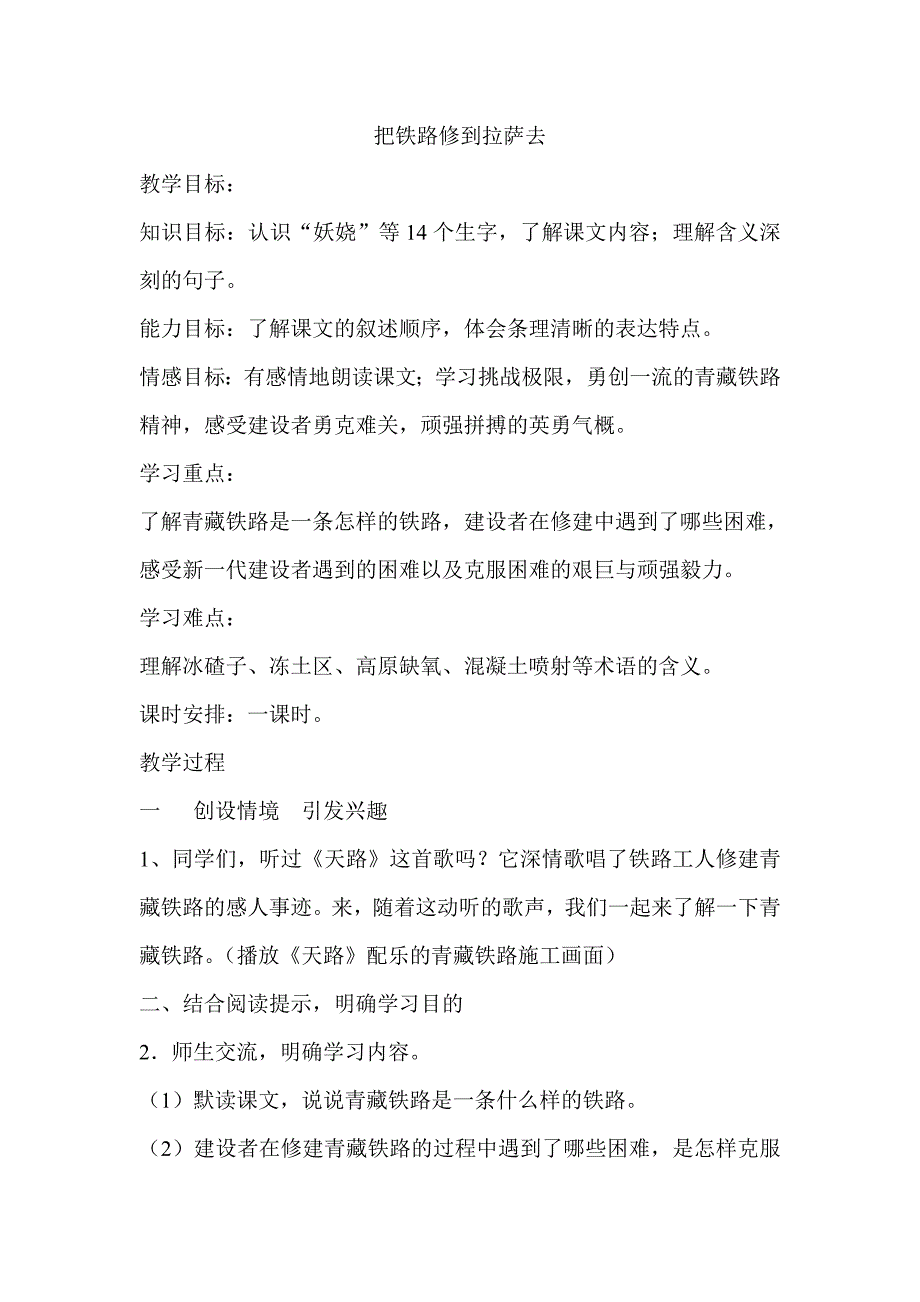 把铁路修到拉萨去

教学目标：

知识目标：认识“妖娆”等14个生字，了解课文内容；理解含义深刻的句子。

能力目标：了解课文的叙述顺序，体会条理清晰的表达特点。

情感目标：有感情地朗读课文；学习挑战极限，勇创一流的青藏铁路精神，感受建设者勇克难关，顽强拼搏的英勇气概。

学习重点：

了解青藏铁路是一条怎样的铁路，建设者在修建中遇到了哪些困难，感受新一代建设者遇到的困难以及克服困难的艰巨与顽强毅力。

学习难点：

理解冰碴子、冻土区、高原缺氧、混凝土喷射等术语的含义。

课时安排：一课时。

教学过程

一　创设情境　引发兴趣

1、同学们，听过《天路》这首歌吗？它深情歌唱了铁路工人修建青藏铁路的感人事迹。来，随着这动听的歌声，我们一起来了解一下青藏铁路。（播放《天路》配乐的青藏铁路施工画面）

二、结合阅读提示，明确学习目的

2．师生交流，明确学习内容。

（1）默读课文，说说青藏铁路是一条什么样的铁路。

（2）建设者在修建青藏铁路的过程中遇到了哪些困难，是怎样克服